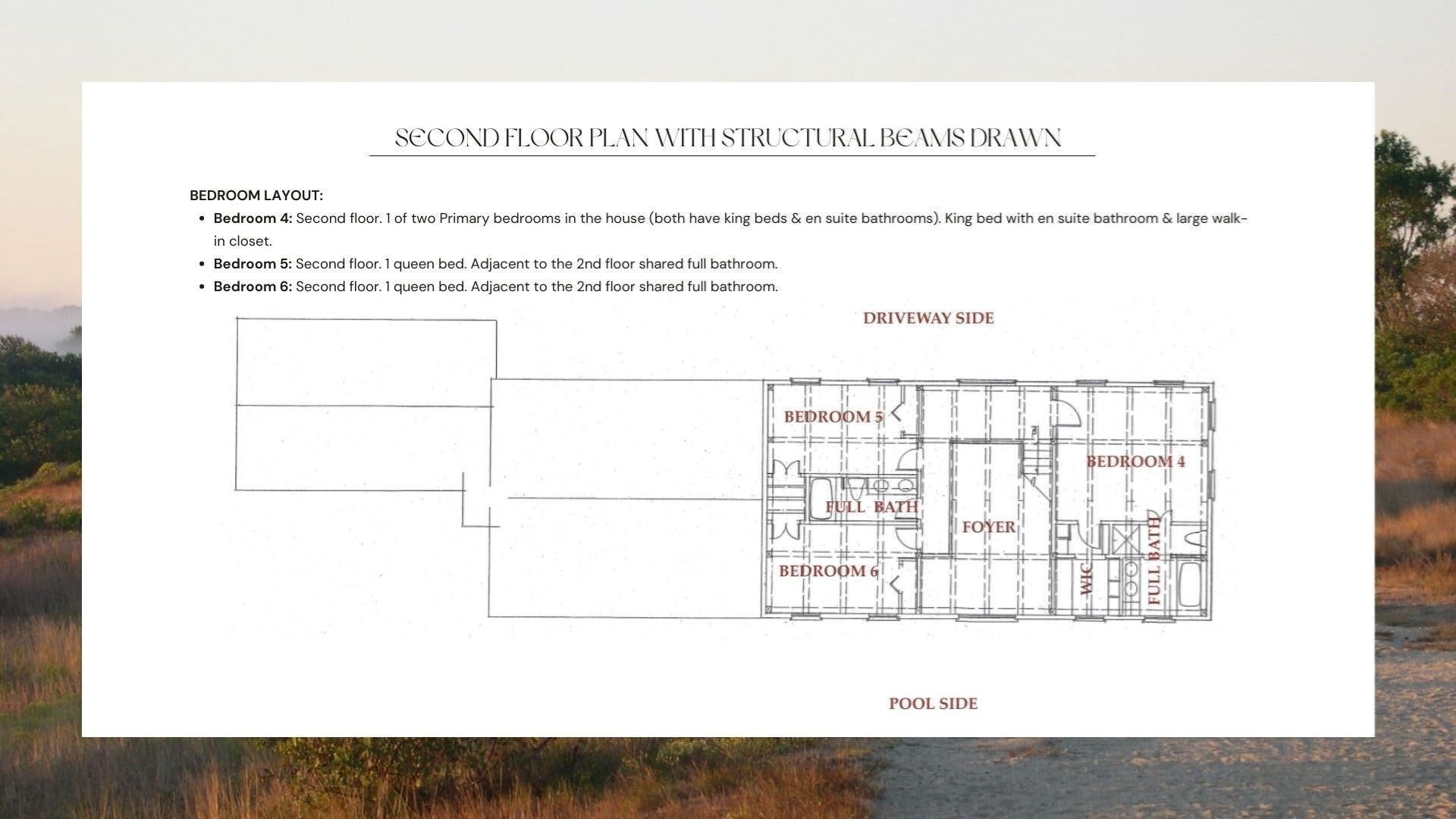 SECOND FLOOR PLAN WITH STRUCTURAL BEAMS DRAWN

BEDROOM LAYOUT:

• Bedroom 4: Second floor. 1 of two Primary bedrooms in the house (both have king beds & en suite bathrooms). King bed with en suite bathroom & large walk-in closet.
• Bedroom 5: Second floor. 1 queen bed. Adjacent to the 2nd floor shared full bathroom.
• Bedroom 6: Second floor. 1 queen bed. Adjacent to the 2nd floor shared full bathroom.

DRIVEWAY SIDE

BEDROOM 5

BEDROOM 4

FULL BATH

FOYER

BEDROOM 6

WIC

FULL BATH

POOL SIDE